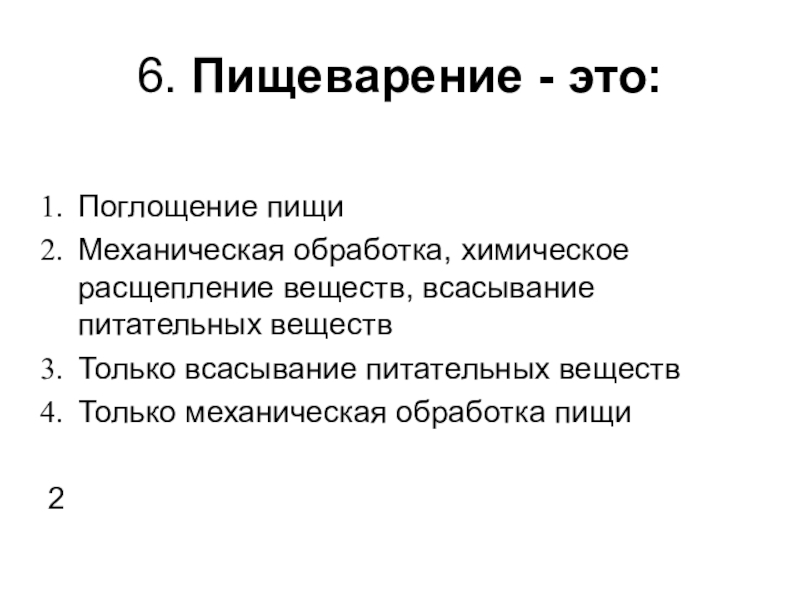 6. Пищеварение - это:

1. Поглощение пищи
2. Механическая обработка, химическое расщепление веществ, всасывание питательных веществ
3. Только всасывание питательных веществ
4. Только механическая обработка пищи

2